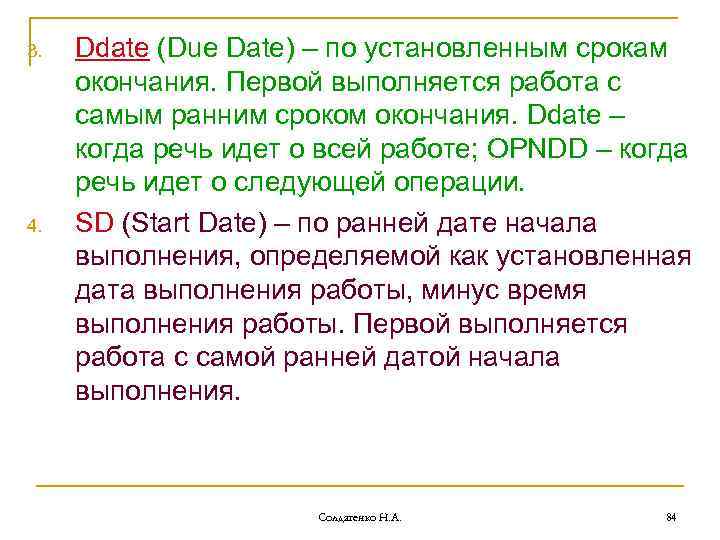 3. Ddate (Due Date) – по установленным срокам окончания. Первой выполняется работа с самым ранним сроком окончания. Ddate – когда речь идет о всей работе; OPNDD – когда речь идет о следующей операции.

4. SD (Start Date) – по ранней дате начала выполнения, определяемой как установленная дата выполнения работы, минус время выполнения работы. Первой выполняется работа с самой ранней датой начала выполнения.

Солдатенко Н.А.

84